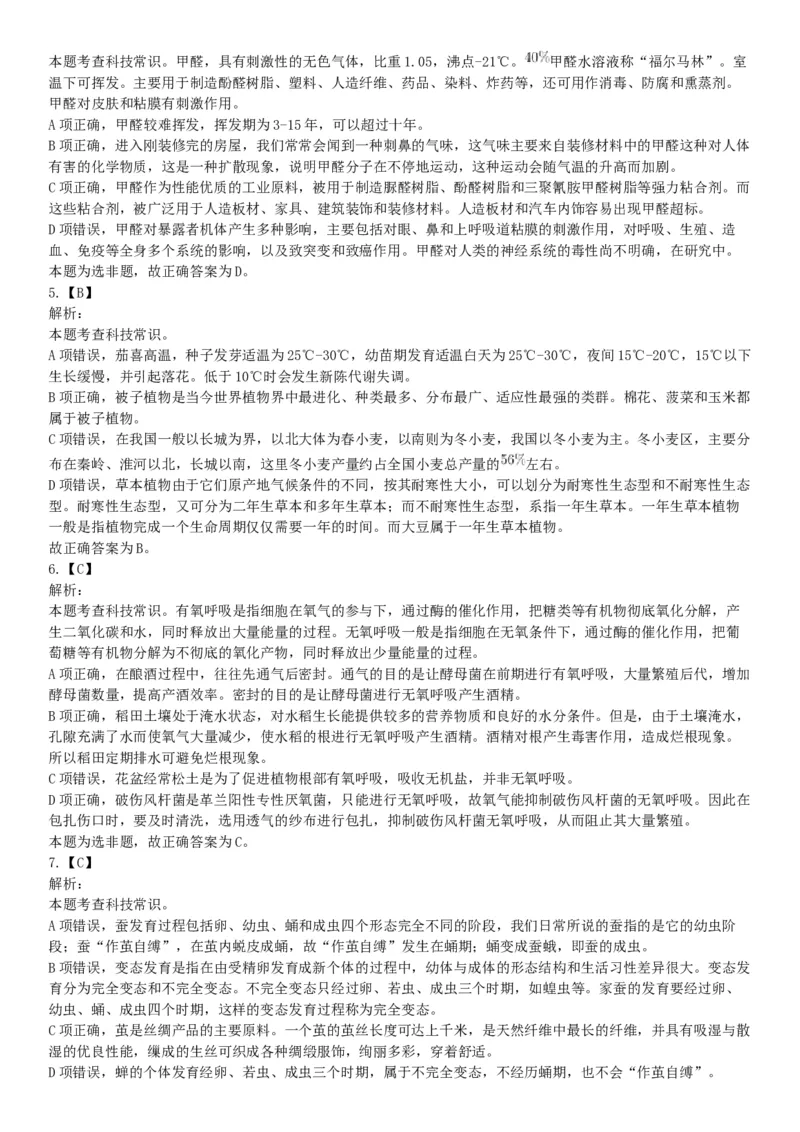 本题考查科技常识。甲醛，具有刺激性的无色气体，比重1.05，沸点-21℃。$40\%$甲醛水溶液称“福尔马林”。室温下可挥发。主要用于制造酚醛树脂、塑料、人造纤维、药品、染料、炸药等，还可用作消毒、防腐和熏蒸剂。甲醛对皮肤和粘膜有刺激作用。
A项正确，甲醛较难挥发，挥发期为3-15年，可以超过十年。
B项正确，进入刚装修完的房屋，我们常常会闻到一种刺鼻的气味，这气味主要来自装修材料中的甲醛这种对人体有害的化学物质，这是一种扩散现象，说明甲醛分子在不停地运动，这种运动会随气温的升高而加剧。
C项正确，甲醛作为性能优质的工业原料，被用于制造脲醛树脂、酚醛树脂和三聚氰胺甲醛树脂等强力粘合剂。而这些粘合剂，被广泛用于人造板材、家具、建筑装饰和装修材料。人造板材和汽车内饰容易出现甲醛超标。
D项错误，甲醛对暴露者机体产生多种影响，主要包括对眼、鼻和上呼吸道粘膜的刺激作用，对呼吸、生殖、造血、免疫等全身多个系统的影响，以及致突变和致癌作用。甲醛对人类的神经系统的毒性尚不明确，在研究中。
本题为选非题，故正确答案为D。
5.【B】
解析：
本题考查科技常识。
A项错误，茄喜高温，种子发芽适温为25℃-30℃，幼苗期发育适温白天为25℃-30℃，夜间15℃-20℃，15℃以下生长缓慢，并引起落花。低于10℃时会发生新陈代谢失调。
B项正确，被子植物是当今世界植物界中最进化、种类最多、分布最广、适应性最强的类群。棉花、菠菜和玉米都属于被子植物。
C项错误，在我国一般以长城为界，以北大体为春小麦，以南则为冬小麦，我国以冬小麦为主。冬小麦区，主要分布在秦岭、淮河以北，长城以南，这里冬小麦产量约占全国小麦总产量的$56\%$左右。
D项错误，草本植物由于它们原产地气候条件的不同，按其耐寒性大小，可以划分为耐寒性生态型和不耐寒性生态型。耐寒性生态型，又可分为二年生草本和多年生草本；而不耐寒性生态型，系指一年生草本。一年生草本植物一般是指植物完成一个生命周期仅仅需要一年的时间。而大豆属于一年生草本植物。
故正确答案为B。
6.【C】
解析：
本题考查科技常识。有氧呼吸是指细胞在氧气的参与下，通过酶的催化作用，把糖类等有机物彻底氧化分解，产生二氧化碳和水，同时释放出大量能量的过程。无氧呼吸一般是指细胞在无氧条件下，通过酶的催化作用，把葡萄糖等有机物分解为不彻底的氧化产物，同时释放出少量能量的过程。
A项正确，在酿酒过程中，往往先通气后密封。通气的目的是让酵母菌在前期进行有氧呼吸，大量繁殖后代，增加酵母菌数量，提高产酒效率。密封的目的是让酵母菌进行无氧呼吸产生酒精。
B项正确，稻田土壤处于淹水状态，对水稻生长能提供较多的营养物质和良好的水分条件。但是，由于土壤淹水，孔隙充满了水而使氧气大量减少，使水稻的根进行无氧呼吸产生酒精。酒精对根产生毒害作用，造成烂根现象。所以稻田定期排水可避免烂根现象。
C项错误，花盆经常松土是为了促进植物根部有氧呼吸，吸收无机盐，并非无氧呼吸。
D项正确，破伤风杆菌是革兰阳性专性厌氧菌，只能进行无氧呼吸，故氧气能抑制破伤风杆菌的无氧呼吸。因此在包扎伤口时，要及时清洗，选用透气的纱布进行包扎，抑制破伤风杆菌无氧呼吸，从而阻止其大量繁殖。
本题为选非题，故正确答案为C。
7.【C】
解析：
本题考查科技常识。
A项错误，蚕发育过程包括卵、幼虫、蛹和成虫四个形态完全不同的阶段，我们日常所说的蚕指的是它的幼虫阶段；蚕“作茧自缚”，在茧内蜕皮成蛹，故“作茧自缚”发生在蛹期；蛹变成蚕蛾，即蚕的成虫。
B项错误，变态发育是指在由受精卵发育成新个体的过程中，幼体与成体的形态结构和生活习性差异很大。变态发育分为完全变态和不完全变态。不完全变态只经过卵、若虫、成虫三个时期，如蝗虫等。家蚕的发育要经过卵、幼虫、蛹、成虫四个时期，这样的变态发育过程称为完全变态。
C项正确，茧是丝绸产品的主要原料。一个茧的茧丝长度可达上千米，是天然纤维中最长的纤维，并具有吸湿与散湿的优良性能，缫成的生丝可织成各种绸缎服饰，绚丽多彩，穿着舒适。
D项错误，蝉的个体发育经卵、若虫、成虫三个时期，属于不完全变态，不经历蛹期，也不会“作茧自缚”。